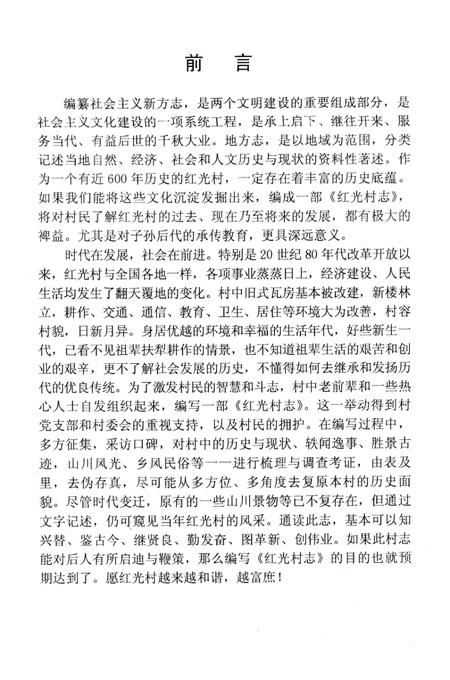 前 言

编纂社会主义新方志，是两个文明建设的重要组成部分，是社会主义文化建设的一项系统工程，是承上启下、继往开来、服务当代、有益后世的千秋大业。地方志，是以地域为范围，分类记述当地自然、经济、社会和人文历史与现状的资料性著述。作为一个有近600年历史的红光村，一定存在着丰富的历史底蕴。如果我们能将这些文化沉淀发掘出来，编成一部《红光村志》，将对村民了解红光村的过去、现在乃至将来的发展，都有极大的裨益。尤其是对子孙后代的承传教育，更具深远意义。

时代在发展，社会在前进。特别是20世纪80年代改革开放以来，红光村与全国各地一样，各项事业蒸蒸日上，经济建设、人民生活均发生了翻天覆地的变化。村中旧式瓦房基本被改建，新楼林立，耕作、交通、通信、教育、卫生、居住等环境大为改善，村容村貌，日新月异。身居优越的环境和幸福的生活年代，好些新生一代，已看不见祖辈扶犁耕作的情景，也不知道祖辈生活的艰苦和创业的艰辛，更不了解社会发展的历史，不懂得如何去继承和发扬历代的优良传统。为了激发村民的智慧和斗志，村中老前辈和一些热心人士自发组织起来，编写一部《红光村志》。这一举动得到村党支部和村委会的重视支持，以及村民的拥护。在编写过程中，多方征集，采访口碑，对村中的历史与现状、轶闻逸事、胜景古迹，山川风光、乡风民俗等一一进行梳理与调查考证，由表及里，去伪存真，尽可能从多方位、多角度去复原本村的历史面貌。尽管时代变迁，原有的一些山川景物等已不复存在，但通过文字记述，仍可窥见当年红光村的风采。通读此志，基本可以知兴替、鉴古今、继贤良、勤发奋、图革新、创伟业。如果此村志能对后人有所启迪与鞭策，那么编写《红光村志》的目的也就预期达到了。愿红光村越来越和谐，越富庶！